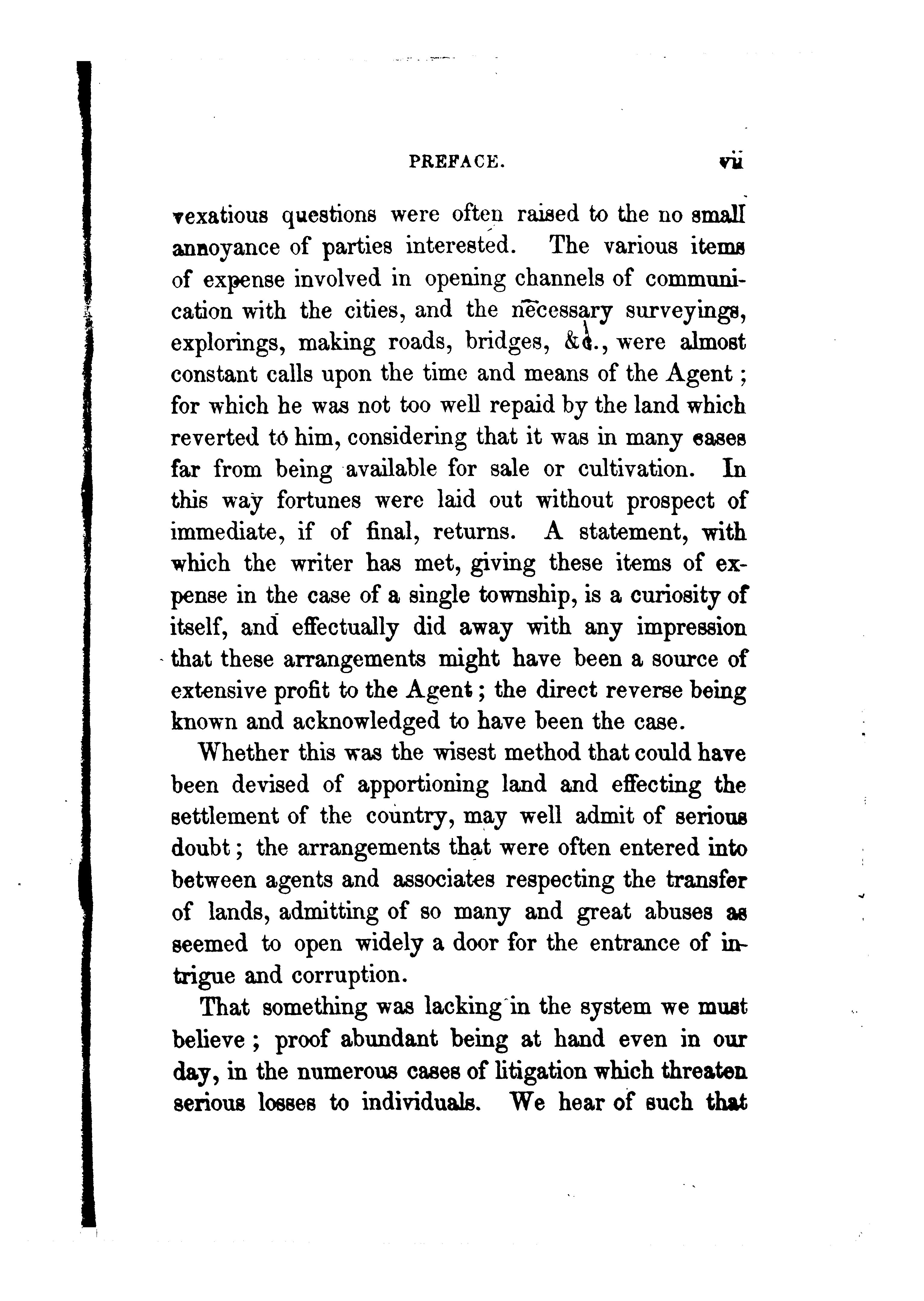 PREFACE. vii

vexatious questions were often raised to the no small annoyance of parties interested. The various items of expense involved in opening channels of communication with the cities, and the necessary surveyings, explorings, making roads, bridges, &c., were almost constant calls upon the time and means of the Agent; for which he was not too well repaid by the land which reverted to him, considering that it was in many cases far from being available for sale or cultivation. In this way fortunes were laid out without prospect of immediate, if of final, returns. A statement, with which the writer has met, giving these items of expense in the case of a single township, is a curiosity of itself, and effectually did away with any impression that these arrangements might have been a source of extensive profit to the Agent; the direct reverse being known and acknowledged to have been the case.

Whether this was the wisest method that could have been devised of apportioning land and effecting the settlement of the country, may well admit of serious doubt; the arrangements that were often entered into between agents and associates respecting the transfer of lands, admitting of so many and great abuses as seemed to open widely a door for the entrance of intrigue and corruption.

That something was lacking in the system we must believe; proof abundant being at hand even in our day, in the numerous cases of litigation which threaten serious losses to individuals. We hear of such that